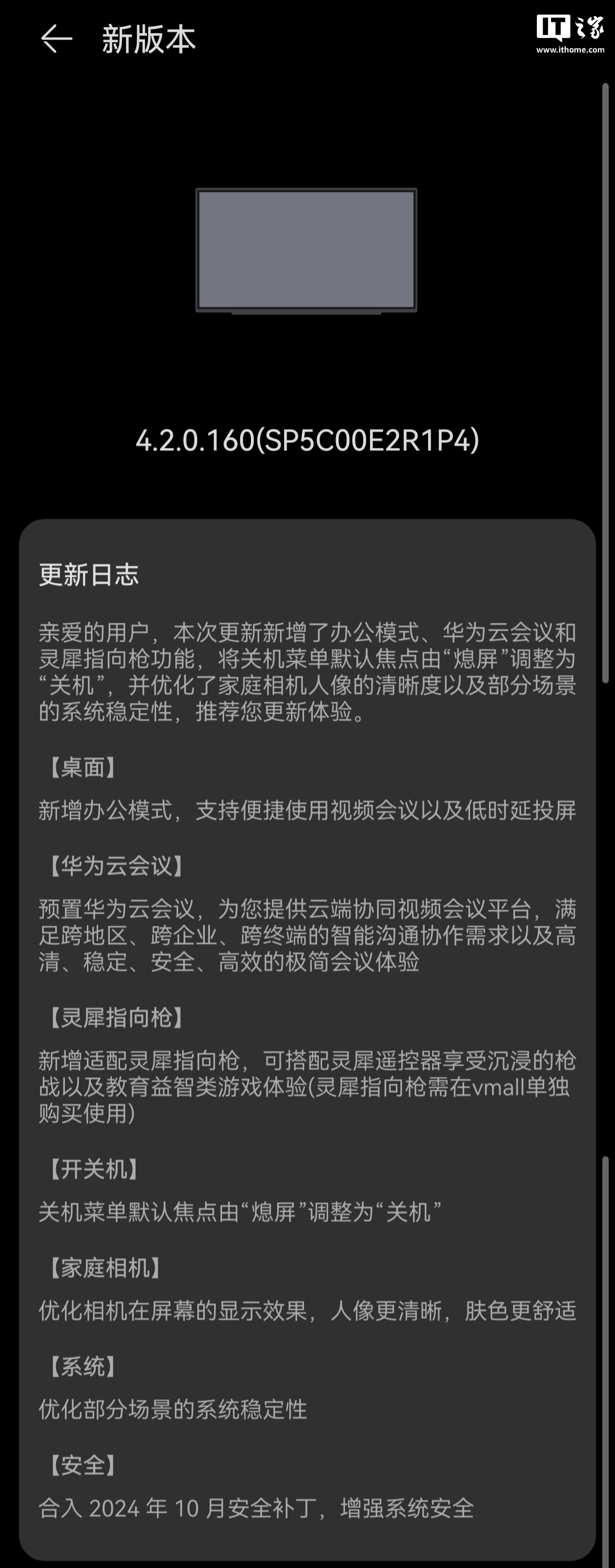 新版本

IT之家
www.ithome.com

4.2.0.160(SP5C00E2R1P4)

更新日志

亲爱的用户，本次更新新增了办公模式、华为云会议和灵犀指向枪功能，将关机菜单默认焦点由“熄屏”调整为“关机”，并优化了家庭相机人像的清晰度以及部分场景的系统稳定性，推荐您更新体验。

【桌面】

新增办公模式，支持便捷使用视频会议以及低时延投屏

【华为云会议】

预置华为云会议，为您提供云端协同视频会议平台，满足跨地区、跨企业、跨终端的智能沟通协作需求以及高清、稳定、安全、高效的极简会议体验

【灵犀指向枪】

新增适配灵犀指向枪，可搭配灵犀遥控器享受沉浸的枪战以及教育益智类游戏体验(灵犀指向枪需在vmall单独购买使用)

【开关机】

关机菜单默认焦点由“熄屏”调整为“关机”

【家庭相机】

优化相机在屏幕的显示效果，人像更清晰，肤色更舒适

【系统】

优化部分场景的系统稳定性

【安全】

合入 2024 年 10 月安全补丁，增强系统安全